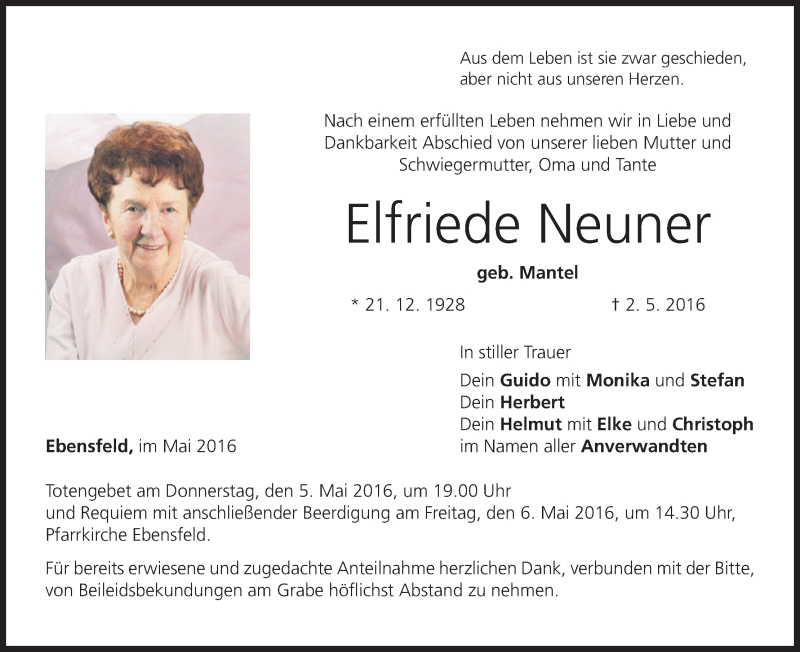 Aus dem Leben ist sie zwar geschieden, aber nicht aus unseren Herzen.

Nach einem erfüllten Leben nehmen wir in Liebe und Dankbarkeit Abschied von unserer lieben Mutter und Schwiegermutter, Oma und Tante

Elfriede Neuner

geb. Mantel

* 21. 12. 1928 † 2. 5. 2016

In stiller Trauer

Dein Guido mit Monika und Stefan
Dein Herbert
Dein Helmut mit Elke und Christoph
im Namen aller Anverwandten

Ebensfeld, im Mai 2016

Totengebet am Donnerstag, den 5. Mai 2016, um 19.00 Uhr
und Requiem mit anschließender Beerdigung am Freitag, den 6. Mai 2016, um 14.30 Uhr, Pfarrkirche Ebensfeld.

Für bereits erwiesene und zugedachte Anteilnahme herzlichen Dank, verbunden mit der Bitte, von Beileidsbekundungen am Grabe höflichst Abstand zu nehmen.